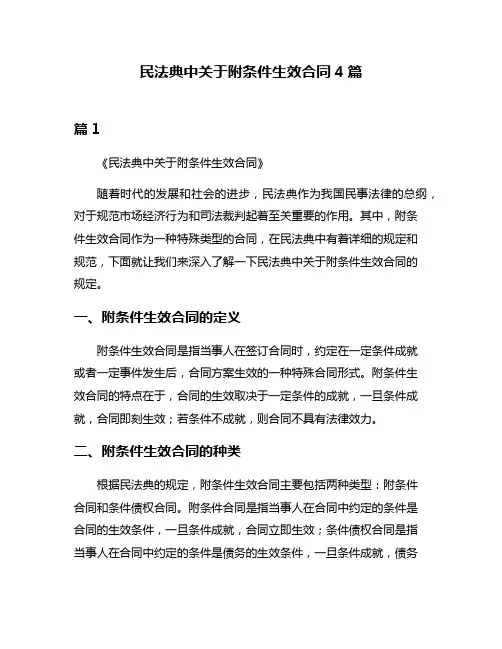 民法典中关于附条件生效合同 4 篇

篇 1

《民法典中关于附条件生效合同》

随着时代的发展和社会的进步，民法典作为我国民事法律的总纲，对于规范市场经济行为和司法裁判起着至关重要的作用。其中，附条件生效合同作为一种特殊类型的合同，在民法典中有着详细的规定和规范，下面就让我们来深入了解一下民法典中关于附条件生效合同的规定。

一、附条件生效合同的定义

附条件生效合同是指当事人在签订合同时，约定在一定条件成就或者一定事件发生后，合同方案生效的一种特殊合同形式。附条件生效合同的特点在于，合同的生效取决于一定条件的成就，一旦条件成就，合同即刻生效；若条件不成就，则合同不具有法律效力。

二、附条件生效合同的种类

根据民法典的规定，附条件生效合同主要包括两种类型：附条件合同和条件债权合同。附条件合同是指当事人在合同中约定的条件是合同的生效条件，一旦条件成就，合同立即生效；条件债权合同是指当事人在合同中约定的条件是债务的生效条件，一旦条件成就，债务